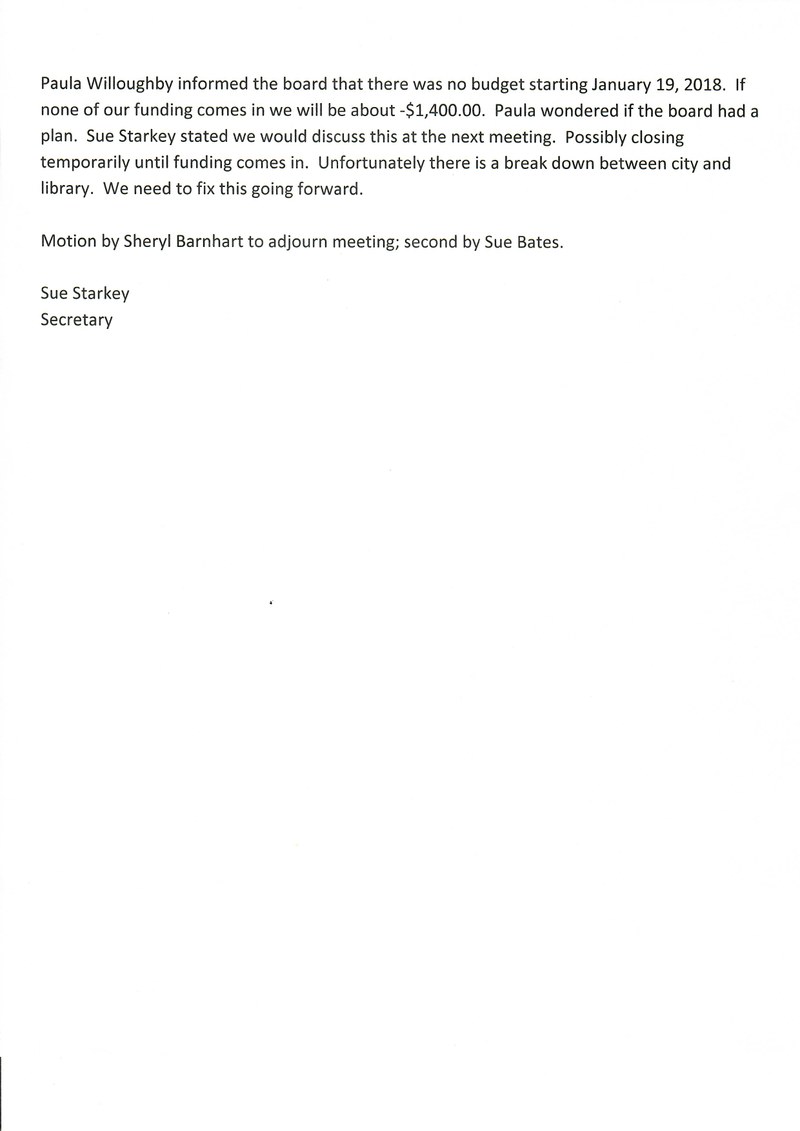 Paula Willoughby informed the board that there was no budget starting January 19, 2018. If none of our funding comes in we will be about -$1,400.00. Paula wondered if the board had a plan. Sue Starkey stated we would discuss this at the next meeting. Possibly closing temporarily until funding comes in. Unfortunately there is a break down between city and library. We need to fix this going forward.

Motion by Sheryl Barnhart to adjourn meeting; second by Sue Bates.

Sue Starkey
Secretary